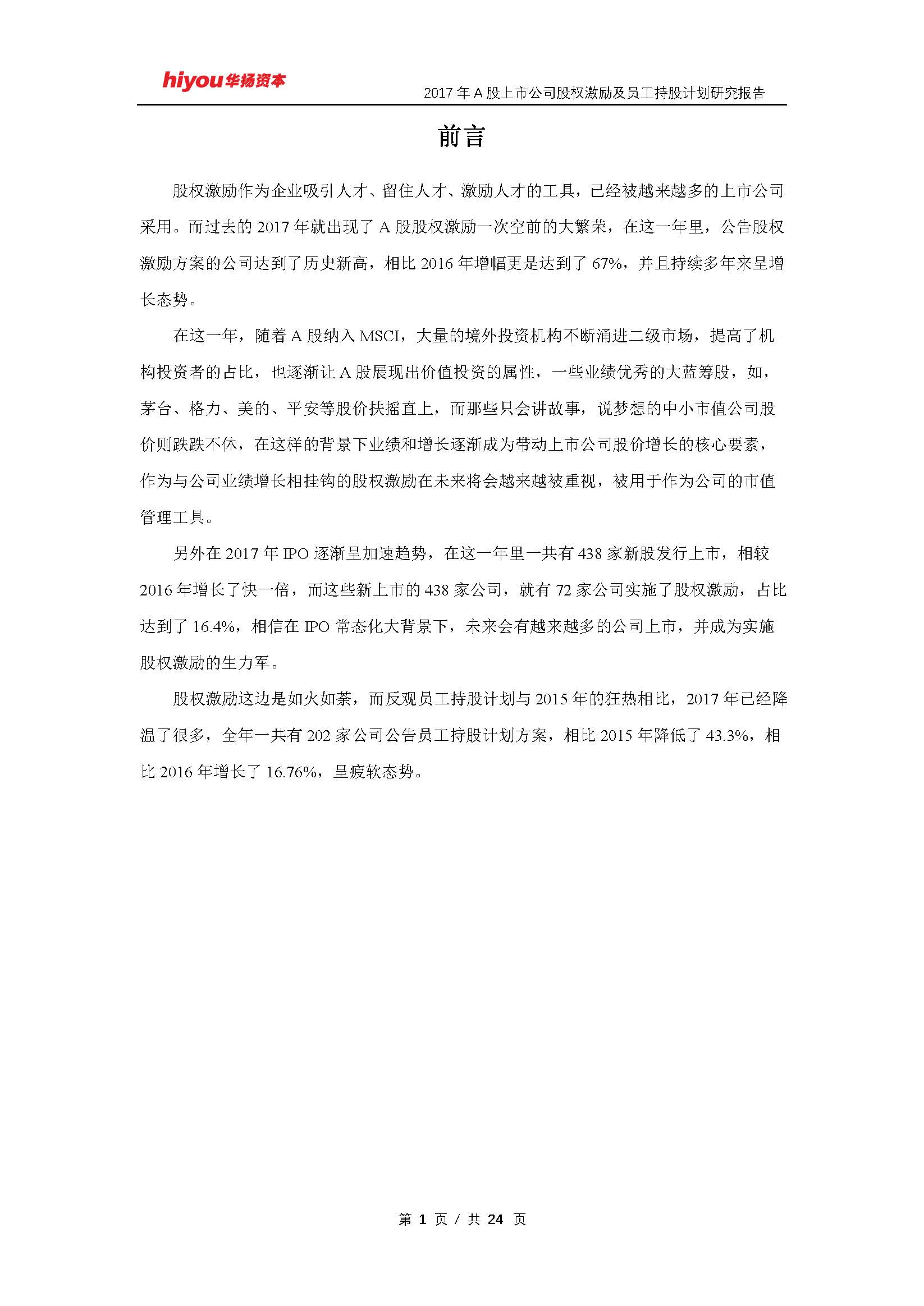 hiyou华扬资本

2017 年 A 股上市公司股权激励及员工持股计划研究报告

前言

股权激励作为企业吸引人才、留住人才、激励人才的工具，已经被越来越多的上市公司采用。而过去的 2017 年就出现了 A 股股权激励一次空前的大繁荣，在这一年里，公告股权激励方案的公司达到了历史新高，相比 2016 年增幅更是达到了 67%，并且持续多年来呈增长态势。

在这一年，随着 A 股纳入 MSCI，大量的境外投资机构不断涌进二级市场，提高了机构投资者的占比，也逐渐让 A 股展现出价值投资的属性，一些业绩优秀的大蓝筹股，如，茅台、格力、美的、平安等股价扶摇直上，而那些只会讲故事，说梦想的中小市值公司股价则跌跌不休，在这样的背景下业绩和增长逐渐成为带动上市公司股价增长的核心要素，作为与公司业绩增长相挂钩的股权激励在未来将会越来越被重视，被用于作为公司的市值管理工具。

另外在 2017 年 IPO 逐渐呈加速趋势，在这一年里一共有 438 家新股发行上市，相较 2016 年增长了快一倍，而这些新上市的 438 家公司，就有 72 家公司实施了股权激励，占比达到了 16.4%，相信在 IPO 常态化大背景下，未来会有越来越多的公司上市，并成为实施股权激励的生力军。

股权激励这边是如火如荼，而反观员工持股计划与 2015 年的狂热相比，2017 年已经降温了很多，全年一共有 202 家公司公告员工持股计划方案，相比 2015 年降低了 43.3%，相比 2016 年增长了 16.76%，呈疲软态势。

第 1 页 / 共 24 页